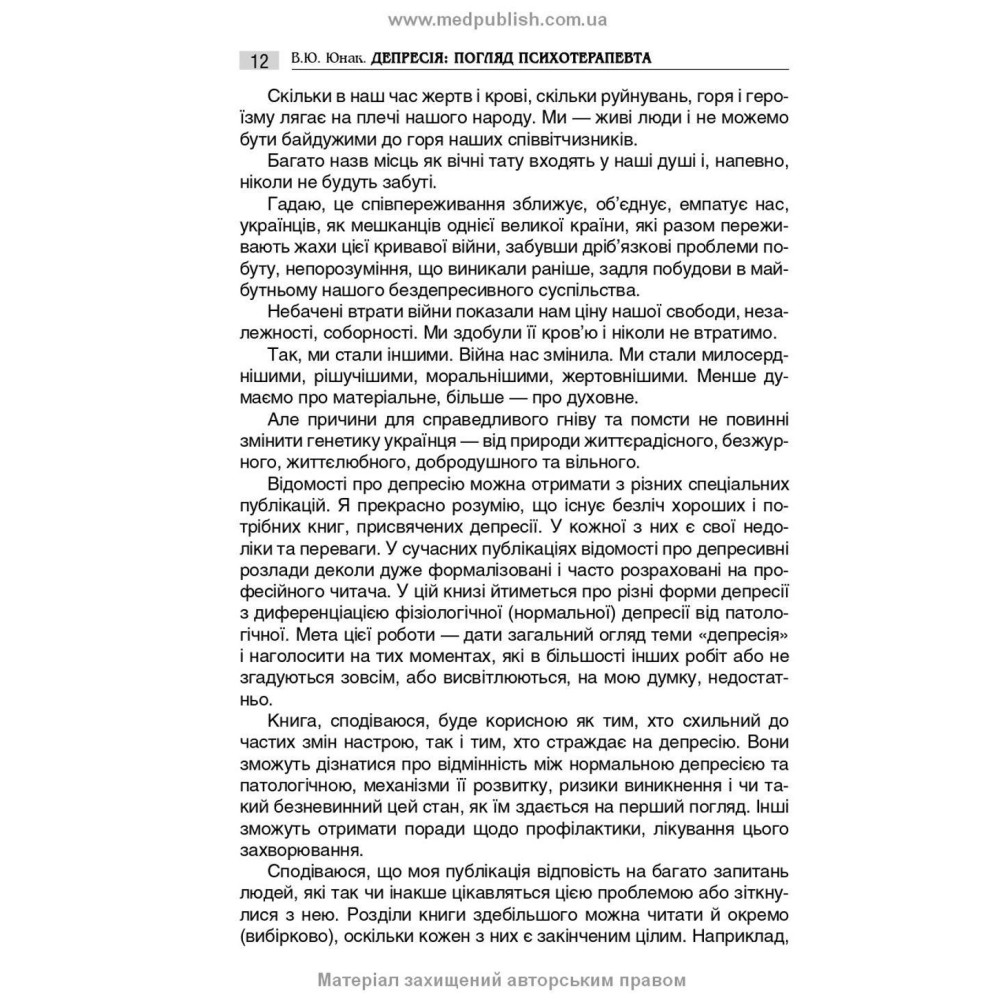 www.medpublish.com.ua

12 В.Ю. Юнак. ДЕПРЕСІЯ: ПОГЛЯД ПСИХОТЕРАПЕВТА

Скільки в наш час жертв і крові, скільки руйнувань, горя і героїзму лягає на плечі нашого народу. Ми — живі люди і не можемо бути байдужими до горя наших співвітчизників.

Багато назв місць як вічні тату входять у наші душі і, напевно, ніколи не будуть забуті.

Гадаю, це співпереживання зближує, об'єднує, емпатує нас, українців, як мешканців однієї великої країни, які разом переживають жахи цієї кривавої війни, забувши дріб'язкові проблеми побуту, непорозуміння, що виникали раніше, задля побудови в майбутньому нашого бездепресивного суспільства.

Небачені втрати війни показали нам ціну нашої свободи, незалежності, соборності. Ми здобули її кров'ю і ніколи не втратимо.

Так, ми стали іншими. Війна нас змінила. Ми стали милосерднішими, рішучішими, моральнішими, жертовнішими. Менше думаємо про матеріальне, більше — про духовне.

Але причини для справедливого гніву та помсти не повинні змінити генетику українця — від природи життєрадісного, безжурного, життєлюбного, добродушного та вільного.

Відомості про депресію можна отримати з різних спеціальних публікацій. Я прекрасно розумію, що існує безліч хороших і потрібних книг, присвячених депресії. У кожної з них є свої недоліки та переваги. У сучасних публікаціях відомості про депресивні розлади деколи дуже формалізовані і часто розраховані на професійного читача. У цій книзі йтиметься про різні форми депресії з диференціацією фізіологічної (нормальної) депресії від патологічної. Мета цієї роботи — дати загальний огляд теми «депресія» і наголосити на тих моментах, які в більшості інших робіт або не згадуються зовсім, або висвітлюються, на мою думку, недостатньо.

Книга, сподіваюся, буде корисною як тим, хто схильний до частих змін настрою, так і тим, хто страждає на депресію. Вони зможуть дізнатися про відмінність між нормальною депресією та патологічною, механізми її розвитку, ризики виникнення і чи такий безневинний цей стан, як їм здається на перший погляд. Інші зможуть отримати поради щодо профілактики, лікування цього захворювання.

Сподіваюся, що моя публікація відповість на багато запитань людей, які так чи інакше цікавляться цією проблемою або зіткнулися з нею. Розділи книги здебільшого можна читати й окремо (вибірково), оскільки кожен з них є закінченим цілим. Наприклад,

Матеріал захищений авторським правом